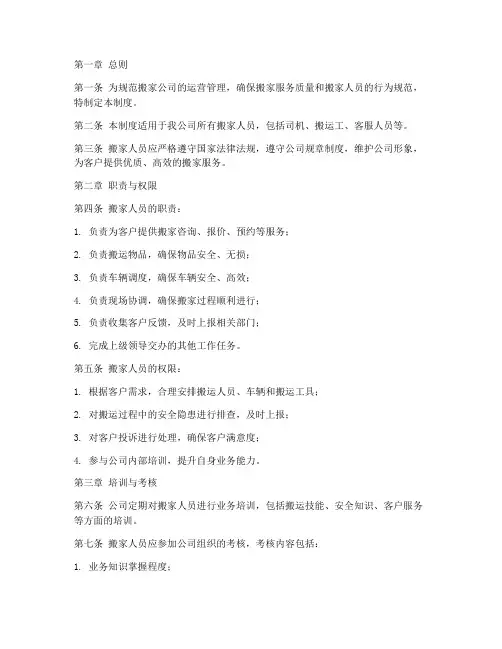 第一章 总则

第一条 为规范搬家公司的运营管理，确保搬家服务质量和搬家人员的行为规范，特制定本制度。

第二条 本制度适用于我公司所有搬家人员，包括司机、搬运工、客服人员等。

第三条 搬家人员应严格遵守国家法律法规，遵守公司规章制度，维护公司形象，为客户提供优质、高效的搬家服务。

第二章 职责与权限

第四条 搬家人员的职责：

1. 负责为客户提供搬家咨询、报价、预约等服务；

2. 负责搬运物品，确保物品安全、无损；

3. 负责车辆调度，确保车辆安全、高效；

4. 负责现场协调，确保搬家过程顺利进行；

5. 负责收集客户反馈，及时上报相关部门；

6. 完成上级领导交办的其他工作任务。

第五条 搬家人员的权限：

1. 根据客户需求，合理安排搬运人员、车辆和搬运工具；

2. 对搬运过程中的安全隐患进行排查，及时上报；

3. 对客户投诉进行处理，确保客户满意度；

4. 参与公司内部培训，提升自身业务能力。

第三章 培训与考核

第六条 公司定期对搬家人员进行业务培训，包括搬运技能、安全知识、客户服务等方面的培训。

第七条 搬家人员应参加公司组织的考核，考核内容包括：

1. 业务知识掌握程度；